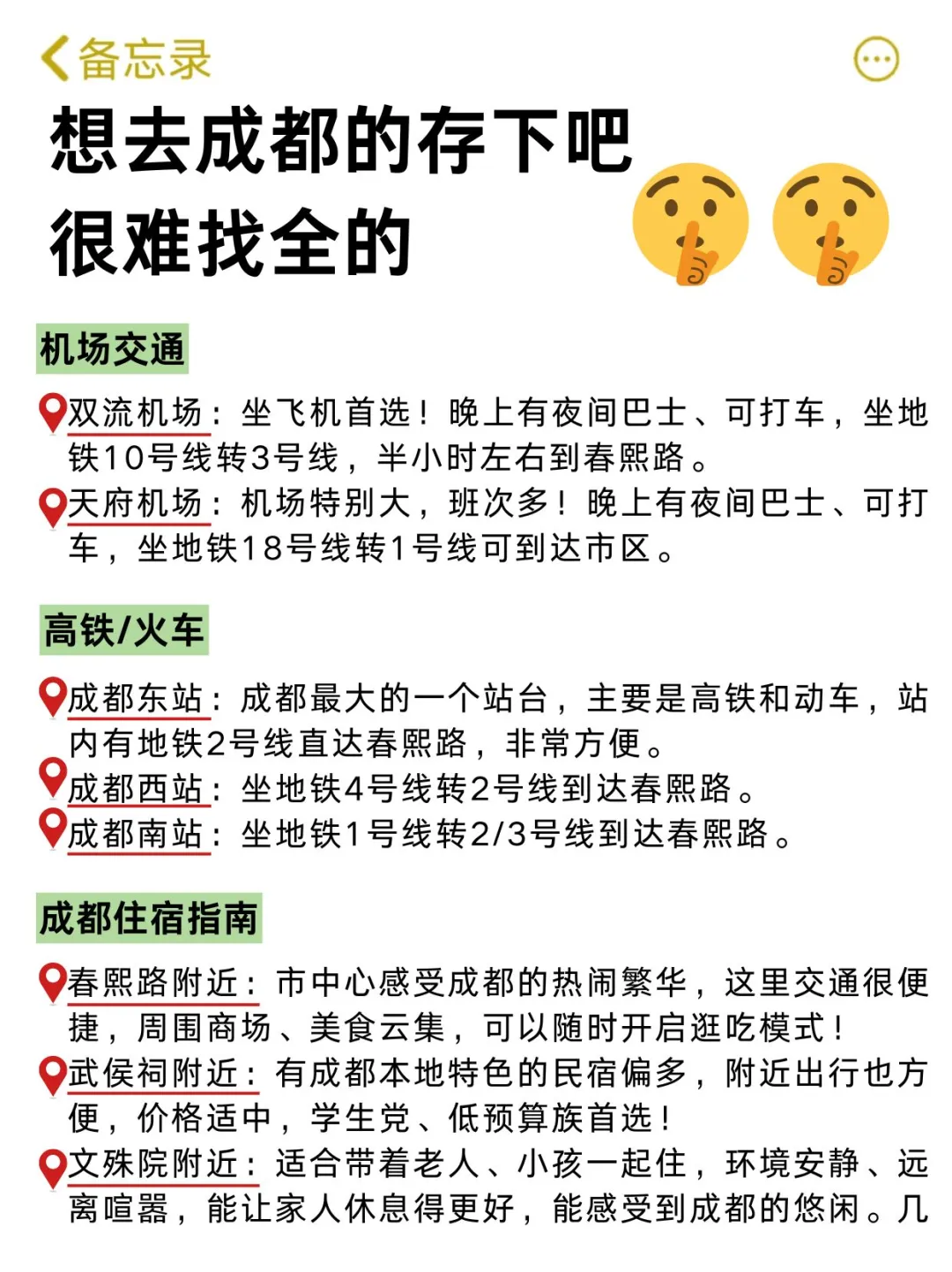 备忘录

想去成都的存下吧
很难找全的

机场交通

双流机场：坐飞机首选！晚上有夜间巴士、可打车，坐地铁10号线转3号线，半小时左右到春熙路。

天府机场：机场特别大，班次多！晚上有夜间巴士、可打车，坐地铁18号线转1号线可到达市区。

高铁/火车

成都东站：成都最大的一个站台，主要是高铁和动车，站内有地铁2号线直达春熙路，非常方便。

成都西站：坐地铁4号线转2号线到达春熙路。

成都南站：坐地铁1号线转2/3号线到达春熙路。

成都住宿指南

春熙路附近：市中心感受成都的热闹繁华，这里交通很便捷，周围商场、美食云集，可以随时开启逛吃模式！

武侯祠附近：有成都本地特色的民宿偏多，附近出行也方便，价格适中，学生党、低预算族首选！

文殊院附近：适合带着老人、小孩一起住，环境安静、远离喧嚣，能让家人休息得更好，能感受到成都的悠闲。几